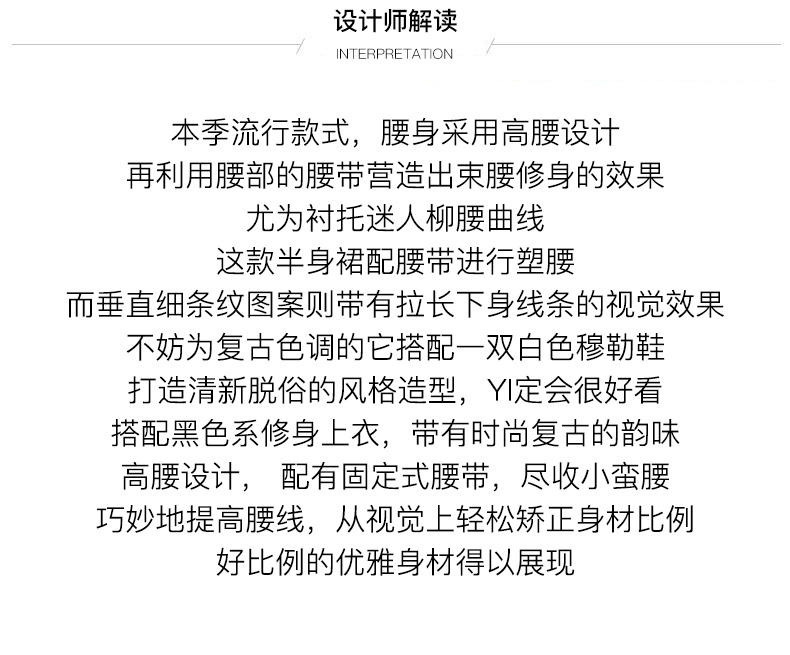 设计师解读

INTERPRETATION

本季流行款式，腰身采用高腰设计
再利用腰部的腰带营造出束腰修身的效果
尤为衬托迷人柳腰曲线
这款半身裙配腰带进行塑腰
而垂直细条纹图案则带有拉长下身线条的视觉效果
不妨为复古色调的它搭配一双白色穆勒鞋
打造清新脱俗的风格造型，YI定会很好看
搭配黑色系修身上衣，带有时尚复古的韵味
高腰设计， 配有固定式腰带，尽收小蛮腰
巧妙地提高腰线，从视觉上轻松矫正身材比例
好比例的优雅身材得以展现